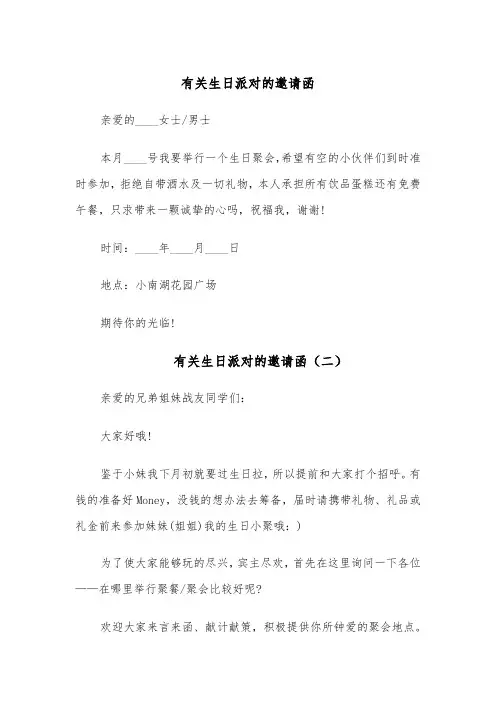 有关生日派对的邀请函

亲爱的____女士/男士

本月____号我要举行一个生日聚会,希望有空的小伙伴们到时准时参加，拒绝自带酒水及一切礼物，本人承担所有饮品蛋糕还有免费午餐，只求带来一颗诚挚的心吗，祝福我，谢谢!

时间：____年____月____日

地点：小南湖花园广场

期待你的光临!

有关生日派对的邀请函（二）

亲爱的兄弟姐妹战友同学们:

大家好哦!

鉴于小妹我下月初就要过生日拉，所以提前和大家打个招呼。有钱的准备好Money，没钱的想办法去筹备，届时请携带礼物、礼品或礼金前来参加妹妹(姐姐)我的生日小聚哦:)

为了使大家能够玩的尽兴，宾主尽欢，首先在这里询问一下各位——在哪里举行聚餐/聚会比较好呢?

欢迎大家来言来函、献计献策，积极提供你所钟爱的聚会地点。